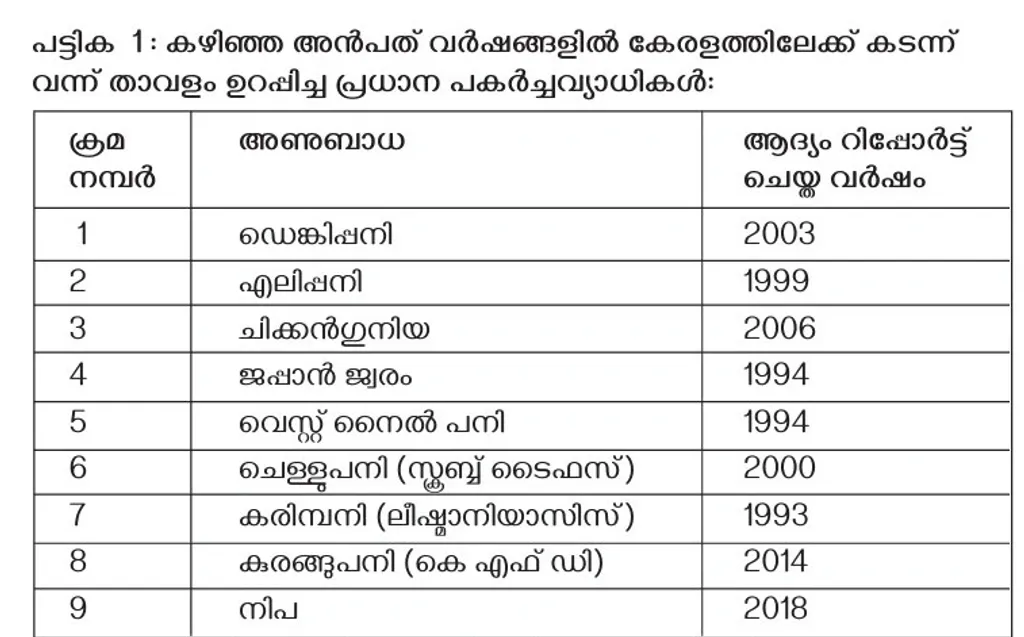 പട്ടിക 1: കഴിഞ്ഞ അൻപത് വർഷങ്ങളിൽ കേരളത്തിലേക്ക് കടന്ന് വന്ന് താവളം ഉറപ്പിച്ച പ്രധാന പകർച്ചവ്യാധികൾ:

| ക്രമ നമ്പർ | അണുബാധ | ആദ്യം റിപ്പോർട്ട് ചെയ്ത വർഷം |
|---|---|---|
| 1 | ഡെങ്കിപ്പനി | 2003 |
| 2 | എലിപ്പനി | 1999 |
| 3 | ചിക്കൻഗുനിയ | 2006 |
| 4 | ജപ്പാൻ ജ്വരം | 1994 |
| 5 | വെസ്റ്റ് നൈൽ പനി | 1994 |
| 6 | ചെള്ളുപനി (സ്ക്രബ്ബ് ടൈഫസ്) | 2000 |
| 7 | കരിമ്പനി (ലീഷ്മാനിയാസിസ്) | 1993 |
| 8 | കുരങ്ങുപനി (കെ എഫ് ഡി) | 2014 |
| 9 | നിപ | 2018 |